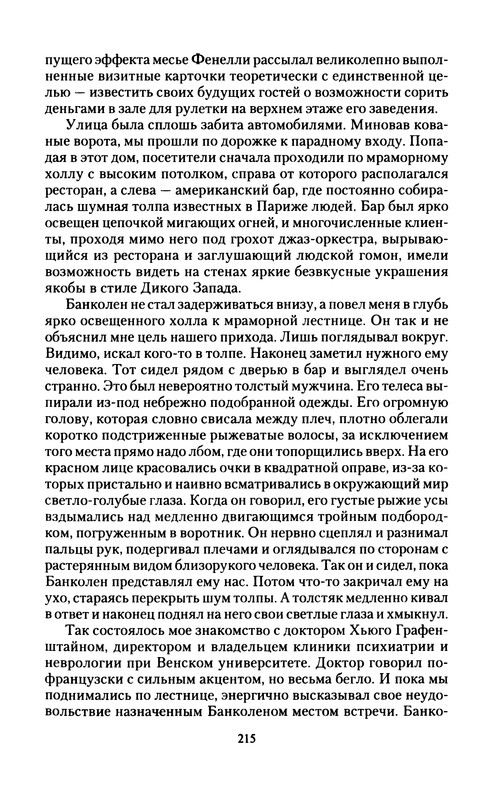 пущего эффекта месье Фенелли рассылал великолепно выполненные визитные карточки теоретически с единственной целью — известить своих будущих гостей о возможности сорить деньгами в зале для рулетки на верхнем этаже его заведения.

Улица была сплошь забита автомобилями. Миновав кованые ворота, мы прошли по дорожке к парадному входу. Попадая в этот дом, посетители сначала проходили по мраморному холлу с высоким потолком, справа от которого располагался ресторан, а слева — американский бар, где постоянно собиралась шумная толпа известных в Париже людей. Бар был ярко освещен цепочкой мигающих огней, и многочисленные клиенты, проходя мимо него под грохот джаз-оркестра, вырывающийся из ресторана и заглушающий людской гомон, имели возможность видеть на стенах яркие безвкусные украшения якобы в стиле Дикого Запада.

Банколен не стал задерживаться внизу, а повел меня в глубь ярко освещенного холла к мраморной лестнице. Он так и не объяснил мне цель нашего прихода. Лишь поглядывал вокруг. Видимо, искал кого-то в толпе. Наконец заметил нужного ему человека. Тот сидел рядом с дверью в бар и выглядел очень странно. Это был невероятно толстый мужчина. Его телеса выпирали из-под небрежно подобранной одежды. Его огромную голову, которая словно свисала между плеч, плотно облегали коротко подстриженные рыжеватые волосы, за исключением того места прямо надо лбом, где они топорщились вверх. На его красном лице красовались очки в квадратной оправе, из-за которых пристально и наивно всматривались в окружающий мир светло-голубые глаза. Когда он говорил, его густые рыжие усы вздымались над медленно двигающимся тройным подбородком, погруженным в воротник. Он нервно сцеплял и разнимал пальцы рук, подергивал плечами и оглядывался по сторонам с растерянным видом близорукого человека. Так он и сидел, пока Банколен представлял ему нас. Потом что-то закричал ему на ухо, стараясь перекрыть шум толпы. А толстяк медленно кивал в ответ и наконец поднял на него свои светлые глаза и хмыкнул.

Так состоялось мое знакомство с доктором Хьюго Графенштайном, директором и владельцем клиники психиатрии и неврологии при Венском университете. Доктор говорил по-французски с сильным акцентом, но весьма бегло. И пока мы поднимались по лестнице, энергично высказывал свое неудовольствие назначенным Банколеном местом встречи. Банко-

215